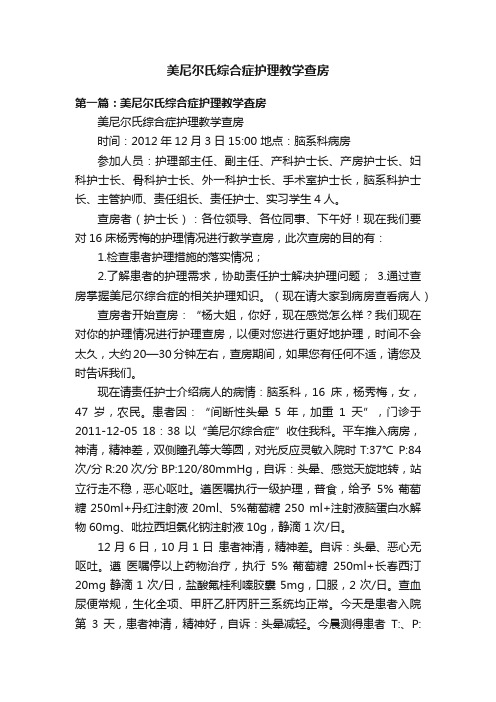 美尼尔氏综合症护理教学查房

第一篇：美尼尔氏综合症护理教学查房

美尼尔氏综合症护理教学查房

时间：2012 年 12 月 3 日 15:00 地点：脑系科病房

参加人员：护理部主任、副主任、产科护士长、产房护士长、妇科护士长、骨科护士长、外一科护士长、手术室护士长，脑系科护士长、主管护师、责任组长、责任护士、实习学生 4 人。

查房者（护士长）：各位领导、各位同事、下午好！现在我们要对 16 床杨秀梅的护理情况进行教学查房，此次查房的目的有：

1.检查患者护理措施的落实情况；

2.了解患者的护理需求，协助责任护士解决护理问题； 3.通过查房掌握美尼尔综合症的相关护理知识。（现在请大家到病房查看病人）

查房者开始查房：“杨大姐，你好，现在感觉怎么样？我们现在对你的护理情况进行护理查房，以便对您进行更好地护理，时间不会太久，大约 20—30 分钟左右，查房期间，如果您有任何不适，请您及时告诉我们。

现在请责任护士介绍病人的病情：脑系科，16 床，杨秀梅，女，47 岁，农民。患者因：“间断性头晕 5 年，加重 1 天”，门诊于 2011-12-05 18：38 以“美尼尔综合症”收住我科。平车推入病房，神清，精神差，双侧瞳孔等大等圆，对光反应灵敏入院时 T:37°C P:84 次/分 R:20 次/分 BP:120/80mmHg，自诉：头晕、感觉天旋地转，站立行走不稳，恶心呕吐。遵医嘱执行一级护理，普食，给予 5% 葡萄糖 250ml+丹红注射液 20ml、5%葡萄糖 250 ml+注射液脑蛋白水解物 60mg、吡拉西坦氯化钠注射液 10g，静滴 1 次/日。

12 月 6 日，10 月 1 日 患者神清，精神差。自诉：头晕、恶心无呕吐。遵 医嘱停以上药物治疗，执行 5% 葡萄糖 250ml+长春西汀 20mg 静滴 1 次/日，盐酸氟桂利嗪胶囊 5mg，口服，2 次/日。查血尿便常规，生化全项、甲肝乙肝丙肝三系统均正常。今天是患者入院第 3 天，患者神清，精神好，自诉：头晕减轻。今晨测得患者 T:、P: